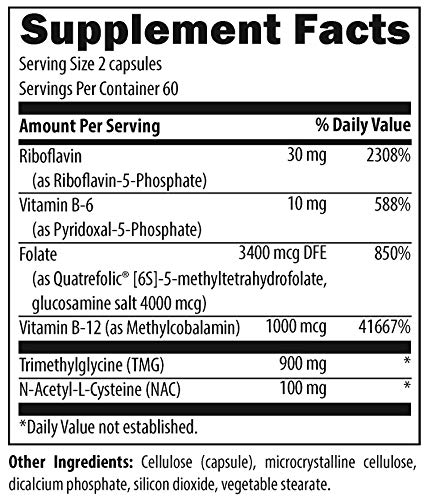 Supplement Facts

Serving Size 2 capsules
Servings Per Container 60

| Amount Per Serving | | % Daily Value |
|---|---|---|
| Riboflavin (as Riboflavin-5-Phosphate) | 30 mg | 2308% |
| Vitamin B-6 (as Pyridoxal-5-Phosphate) | 10 mg | 588% |
| Folate (as Quatrefolic® [6S]-5-methyltetrahydrofolate, glucosamine salt 4000 mcg) | 3400 mcg DFE | 850% |
| Vitamin B-12 (as Methylcobalamin) | 1000 mcg | 41667% |
| Trimethylglycine (TMG) | 900 mg | * |
| N-Acetyl-L-Cysteine (NAC) | 100 mg | * |

*Daily Value not established.

Other Ingredients: Cellulose (capsule), microcrystalline cellulose, dicalcium phosphate, silicon dioxide, vegetable stearate.